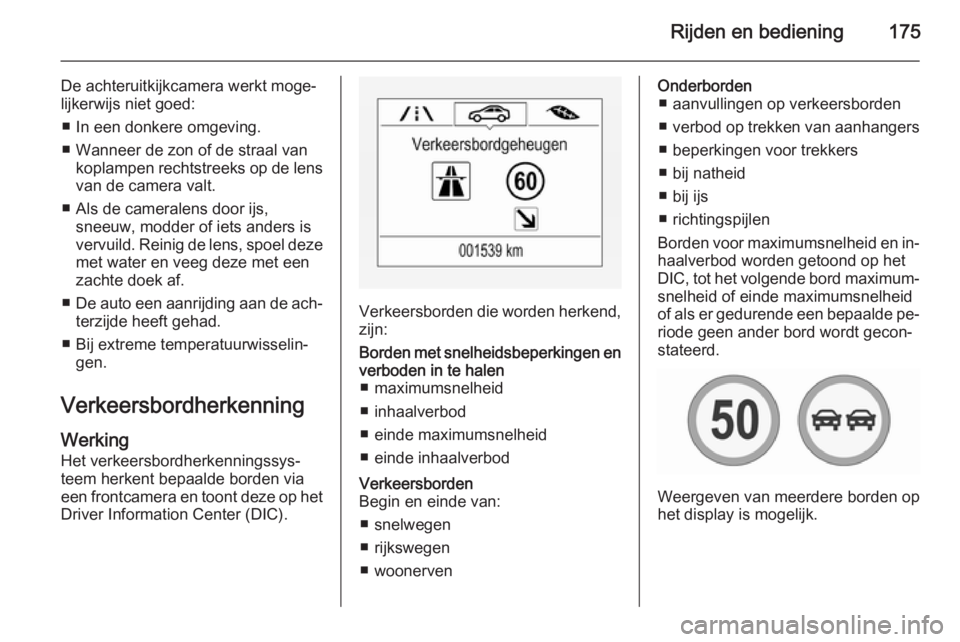 Rijden en bediening 175

De achteruitkijkcamera werkt mogelijkerwijs niet goed:

■ In een donkere omgeving.

■ Wanneer de zon of de straal van koplampen rechtstreeks op de lens van de camera valt.

■ Als de cameralens door ijs, sneeuw, modder of iets anders is vervuild. Reinig de lens, spoel deze met water en veeg deze met een zachte doek af.

■ De auto een aanrijding aan de achterzijde heeft gehad.

■ Bij extreme temperatuurwisselingen.

Verkeersbordherkenning

Werking
Het verkeersbordherkenningssysteem herkent bepaalde borden via een frontcamera en toont deze op het Driver Information Center (DIC).

Verkeersbordgeheugen

60

001539 km

Verkeersborden die worden herkend, zijn:

Borden met snelheidsbeperkingen en verboden in te halen
■ maximumsnelheid
■ inhaalverbod
■ einde maximumsnelheid
■ einde inhaalverbod

Verkeersborden
Begin en einde van:
■ snelwegen
■ rijkswegen
■ woonerven

Onderborden
■ aanvullingen op verkeersborden
■ verbod op trekken van aanhangers
■ beperkingen voor trekkers
■ bij natheid
■ bij ijs
■ richtingspijlen

Borden voor maximumsnelheid en inhaalverbod worden getoond op het DIC, tot het volgende bord maximumsnelheid of einde maximumsnelheid of als er gedurende een bepaalde periode geen ander bord wordt geconstateerd.

50

Weergeven van meerdere borden op het display is mogelijk.

carmanualsonline.info